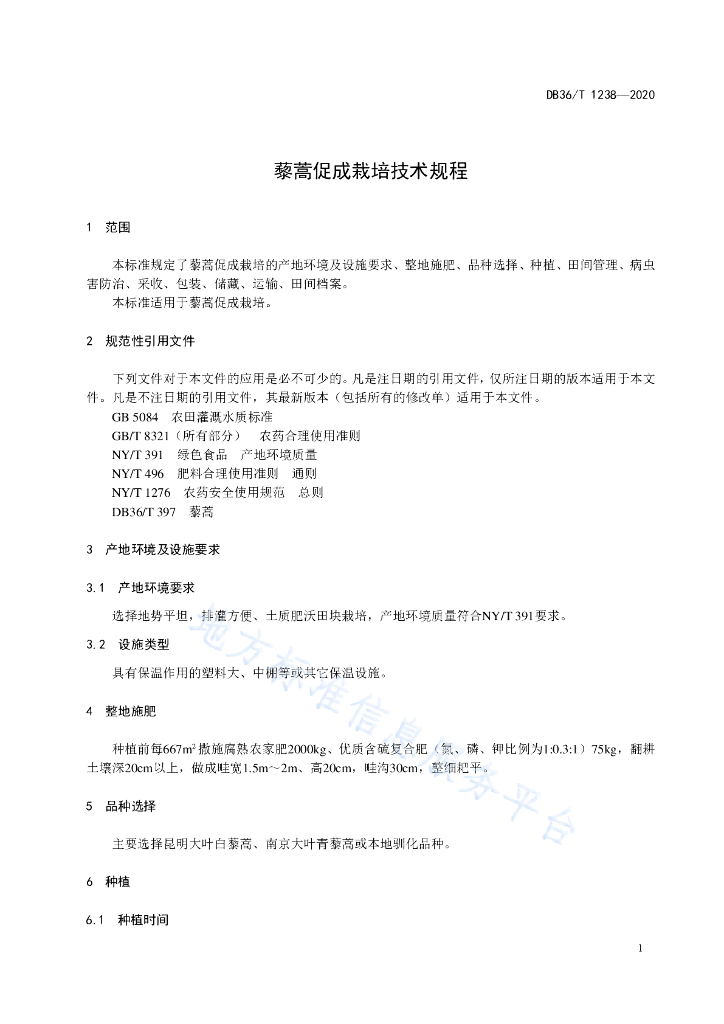 DB36/T 1238—2020

藜蒿促成栽培技术规程

1 范围

本标准规定了藜蒿促成栽培的产地环境及设施要求、整地施肥、品种选择、种植、田间管理、病虫害防治、采收、包装、储藏、运输、田间档案。

本标准适用于藜蒿促成栽培。

2 规范性引用文件

下列文件对于本文件的应用是必不可少的。凡是注日期的引用文件，仅所注日期的版本适用于本文件。凡是不注日期的引用文件，其最新版本（包括所有的修改单）适用于本文件。

GB 5084 农田灌溉水质标准

GB/T 8321（所有部分） 农药合理使用准则

NY/T 391 绿色食品 产地环境质量

NY/T 496 肥料合理使用准则 通则

NY/T 1276 农药安全使用规范 总则

DB36/T 397 藜蒿

3 产地环境及设施要求

3.1 产地环境要求

选择地势平坦，排灌方便、土质肥沃田块栽培，产地环境质量符合NY/T 391要求。

3.2 设施类型

具有保温作用的塑料大、中棚等或其它保温设施。

4 整地施肥

种植前每667m²撒施腐熟农家肥2000kg、优质含硫复合肥（氮、磷、钾比例为1:0.3:1）75kg，翻耕土壤深20cm以上，做成畦宽1.5m~2m、高20cm，畦沟30cm，整细耙平。

5 品种选择

主要选择昆明大叶白藜蒿、南京大叶青藜蒿或本地驯化品种。

6 种植

6.1 种植时间

地方标准信息服务平台

1